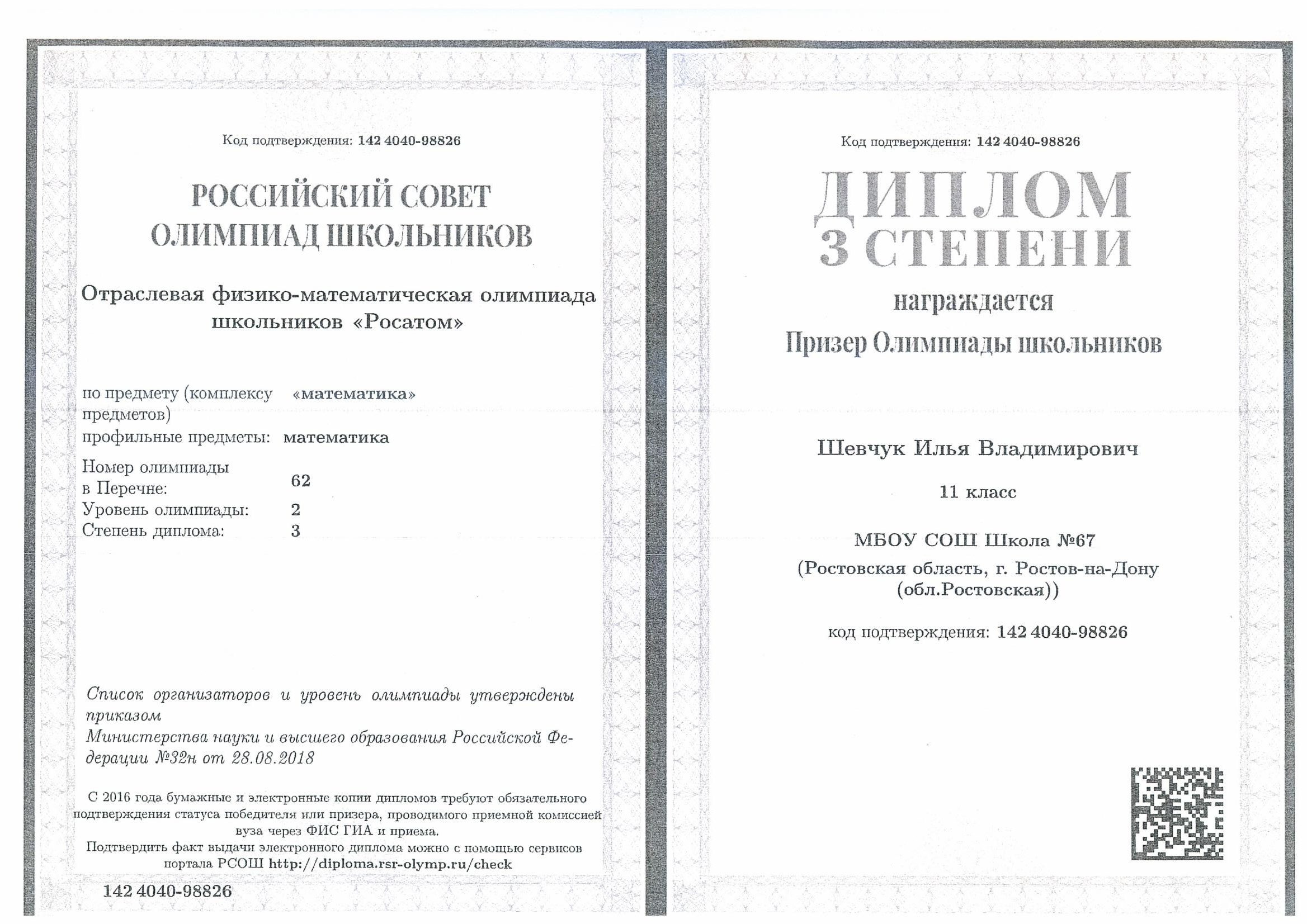 Код подтверждения: 142 4040-98826

РОССИЙСКИЙ СОВЕТ ОЛИМПИАД ШКОЛЬНИКОВ

Отраслевая физико-математическая олимпиада школьников «Росатом»

по предмету (комплексу предметов) «математика»
профильные предметы: математика
Номер олимпиады в Перечне: 62
Уровень олимпиады: 2
Степень диплома: 3

Список организаторов и уровень олимпиады утверждены приказом
Министерства науки и высшего образования Российской Федерации №32н от 28.08.2018

С 2016 года бумажные и электронные копии дипломов требуют обязательного подтверждения статуса победителя или призера, проводимого приемной комиссией вуза через ФИС ГИА и приема.
Подтвердить факт выдачи электронного диплома можно с помощью сервисов портала РСОШ http://diploma.rsr-olymp.ru/check

142 4040-98826

Код подтверждения: 142 4040-98826

ДИПЛОМ
3 СТЕПЕНИ
награждается
Призер Олимпиады школьников

Шевчук Илья Владимирович

11 класс

МБОУ СОШ Школа №67
(Ростовская область, г. Ростов-на-Дону (обл.Ростовская))

код подтверждения: 142 4040-98826